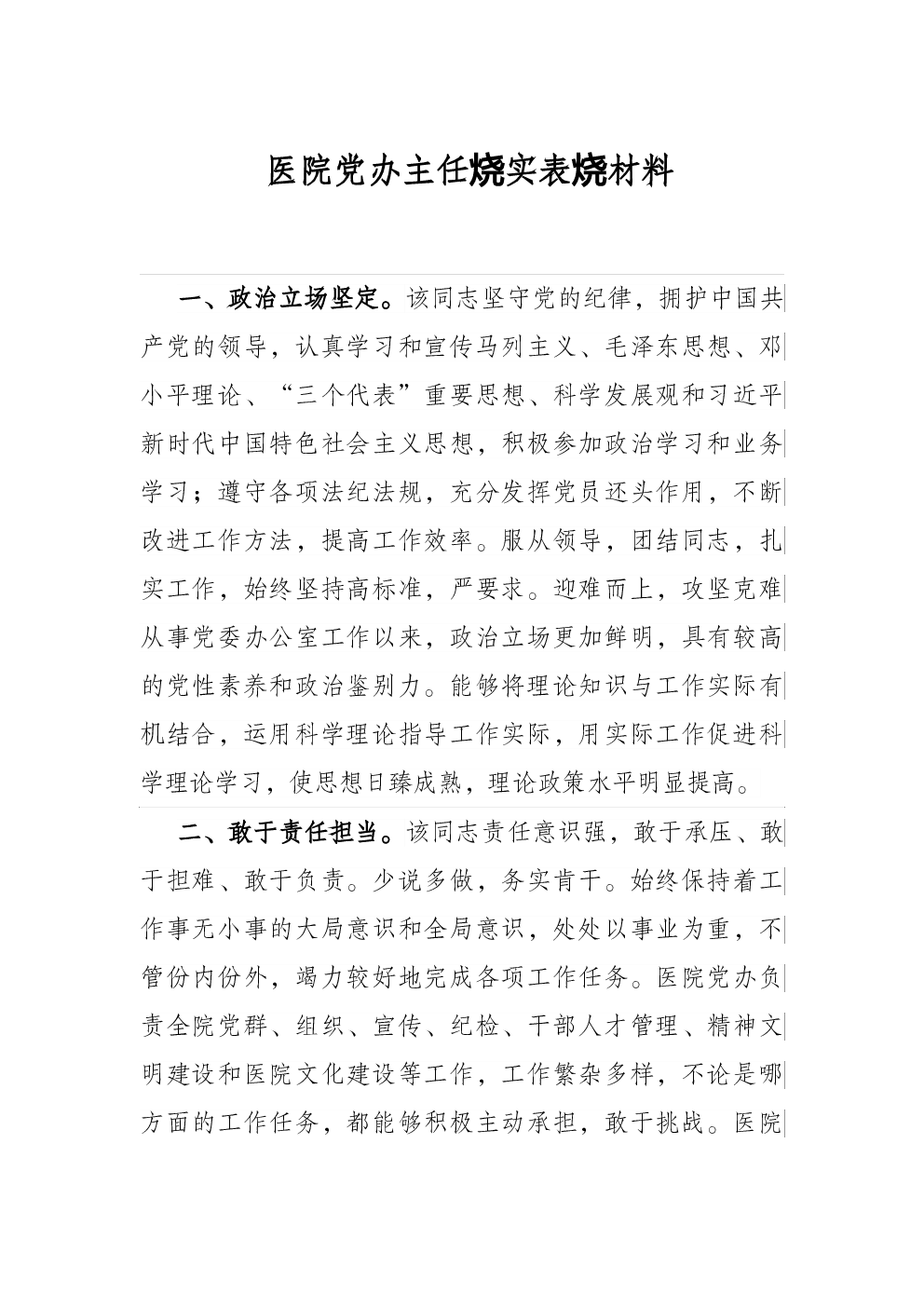 医院党办主任烧实表烧材料

一、政治立场坚定。该同志坚守党的纪律，拥护中国共产党的领导，认真学习和宣传马列主义、毛泽东思想、邓小平理论、“三个代表”重要思想、科学发展观和习近平新时代中国特色社会主义思想，积极参加政治学习和业务学习；遵守各项法纪法规，充分发挥党员还头作用，不断改进工作方法，提高工作效率。服从领导，团结同志，扎实工作，始终坚持高标准，严要求。迎难而上，攻坚克难从事党委办公室工作以来，政治立场更加鲜明，具有较高的党性素养和政治鉴别力。能够将理论知识与工作实际有机结合，运用科学理论指导工作实际，用实际工作促进科学理论学习，使思想日臻成熟，理论政策水平明显提高。

二、敢于责任担当。该同志责任意识强，敢于承压、敢于担难、敢于负责。少说多做，务实肯干。始终保持着工作事无小事的大局意识和全局意识，处处以事业为重，不管份内份外，竭力较好地完成各项工作任务。医院党办负责全院党群、组织、宣传、纪检、干部人才管理、精神文明建设和医院文化建设等工作，工作繁杂多样，不论是哪方面的工作任务，都能够积极主动承担，敢于挑战。医院